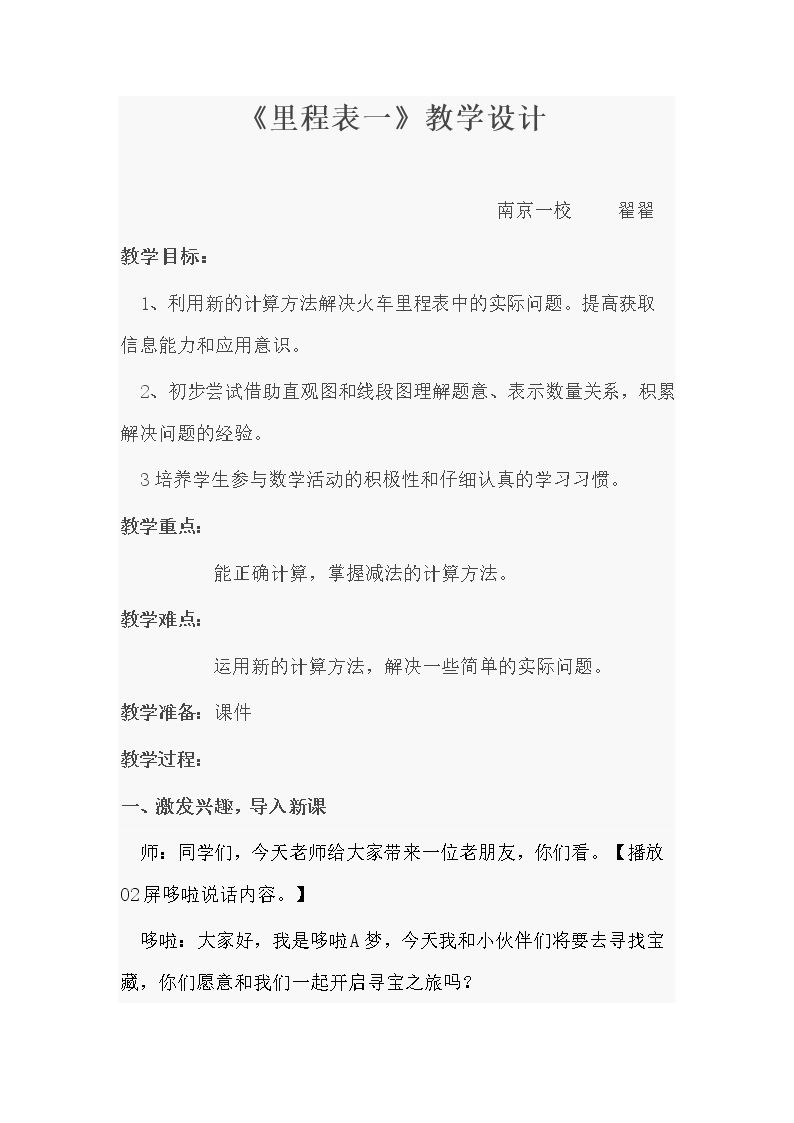 《里程表一》教学设计

南京一校 翟翟

教学目标：

1、利用新的计算方法解决火车里程表中的实际问题。提高获取信息能力和应用意识。

2、初步尝试借助直观图和线段图理解题意、表示数量关系，积累解决问题的经验。

3培养学生参与数学活动的积极性和仔细认真的学习习惯。

教学重点：

能正确计算，掌握减法的计算方法。

教学难点：

运用新的计算方法，解决一些简单的实际问题。

教学准备：课件

教学过程：

一、激发兴趣，导入新课

师：同学们，今天老师给大家带来一位老朋友，你们看。【播放02屏哆啦说话内容。】

哆啦：大家好，我是哆啦A梦，今天我和小伙伴们将要去寻找宝藏，你们愿意和我们一起开启寻宝之旅吗？